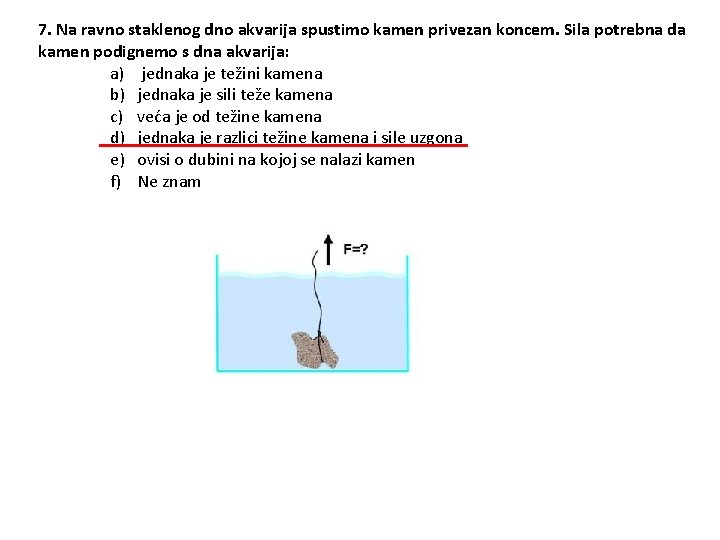 7. Na ravno staklenog dno akvarija spustimo kamen privezan koncem. Sila potrebna da kamen podignemo s dna akvarija:

a) jednaka je težini kamena
b) jednaka je sili teže kamena
c) veća je od težine kamena
d) jednaka je razlici težine kamena i sile uzgona
e) ovisi o dubini na kojoj se nalazi kamen
f) Ne znam

F=?